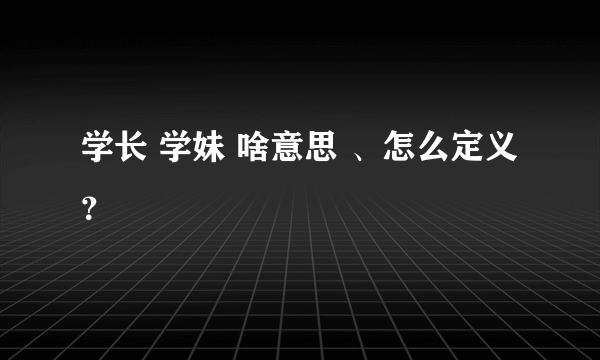 学长 学妹 啥意思 、怎么定义？